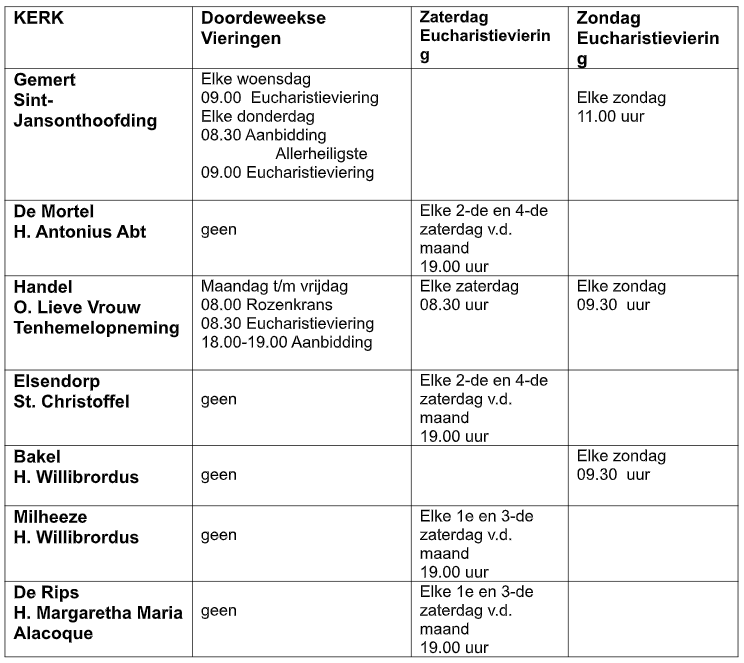 | KERK | Doordeweekse Vieringen | Zaterdag Eucharistieviering | Zondag Eucharistieviering |
|---|---|---|---|
| Gemert Sint-Jansonthoofding | Elke woensdag 09.00 Eucharistieviering Elke donderdag 08.30 Aanbidding Allerheiligste 09.00 Eucharistieviering | | Elke zondag 11.00 uur |
| De Mortel H. Antonius Abt | geen | Elke 2-de en 4-de zaterdag v.d. maand 19.00 uur | |
| Handel O. Lieve Vrouw Tenhemelopneming | Maandag t/m vrijdag 08.00 Rozenkrans 08.30 Eucharistieviering 18.00-19.00 Aanbidding | Elke zaterdag 08.30 uur | Elke zondag 09.30 uur |
| Elsendorp St. Christoffel | geen | Elke 2-de en 4-de zaterdag v.d. maand 19.00 uur | |
| Bakel H. Willibrordus | geen | | Elke zondag 09.30 uur |
| Milheeze H. Willibrordus | geen | Elke 1e en 3-de zaterdag v.d. maand 19.00 uur | |
| De Rips H. Margaretha Maria Alacoque | geen | Elke 1e en 3-de zaterdag v.d. maand 19.00 uur | |